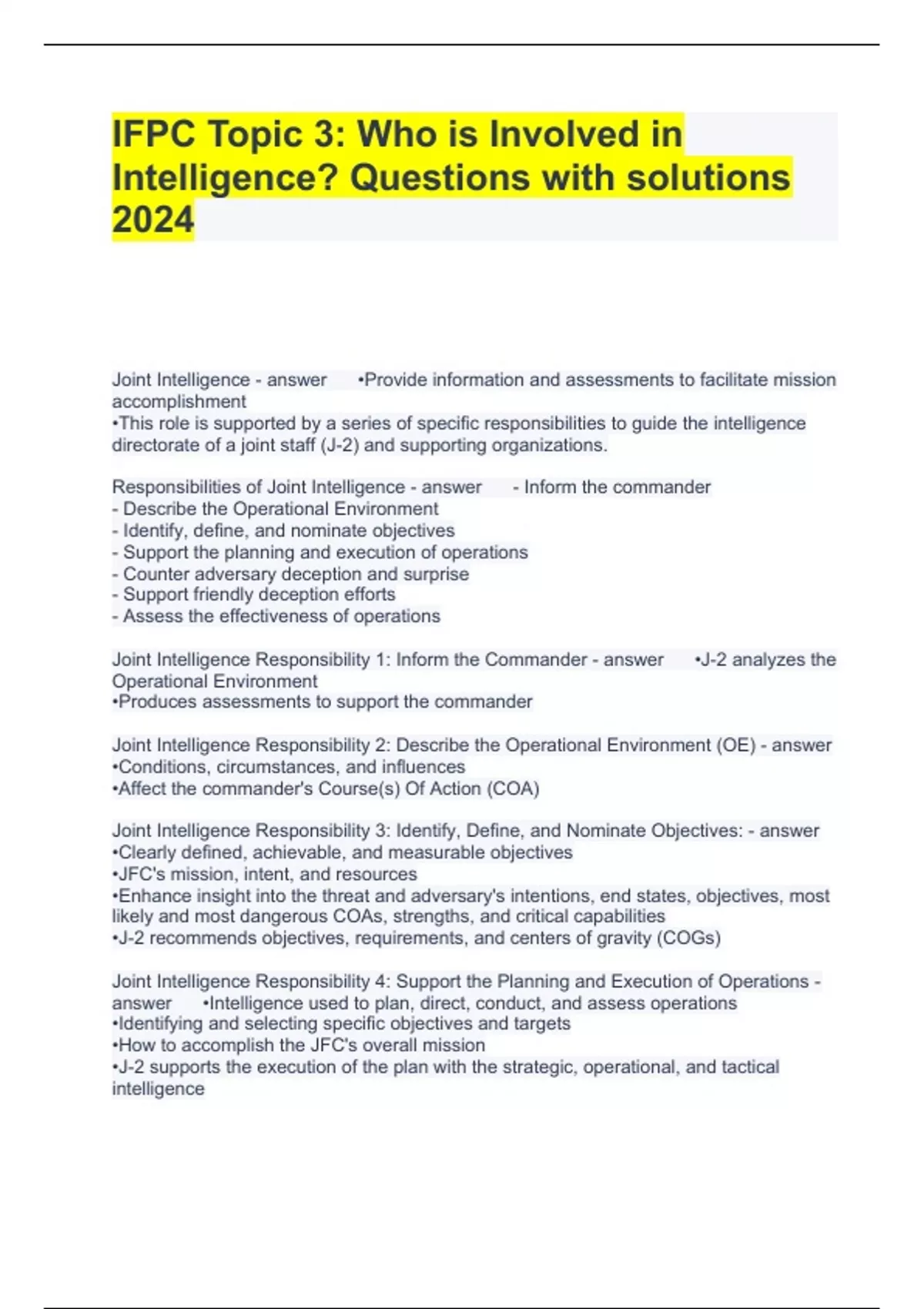 IFPC Topic 3: Who is Involved in Intelligence? Questions with solutions 2024

Joint Intelligence - answer •Provide information and assessments to facilitate mission accomplishment
•This role is supported by a series of specific responsibilities to guide the intelligence directorate of a joint staff (J-2) and supporting organizations.

Responsibilities of Joint Intelligence - answer - Inform the commander
- Describe the Operational Environment
- Identify, define, and nominate objectives
- Support the planning and execution of operations
- Counter adversary deception and surprise
- Support friendly deception efforts
- Assess the effectiveness of operations

Joint Intelligence Responsibility 1: Inform the Commander - answer •J-2 analyzes the Operational Environment
•Produces assessments to support the commander

Joint Intelligence Responsibility 2: Describe the Operational Environment (OE) - answer •Conditions, circumstances, and influences
•Affect the commander's Course(s) Of Action (COA)

Joint Intelligence Responsibility 3: Identify, Define, and Nominate Objectives: - answer •Clearly defined, achievable, and measurable objectives
•JFC's mission, intent, and resources
•Enhance insight into the threat and adversary's intentions, end states, objectives, most likely and most dangerous COAs, strengths, and critical capabilities
•J-2 recommends objectives, requirements, and centers of gravity (COGs)

Joint Intelligence Responsibility 4: Support the Planning and Execution of Operations - answer •Intelligence used to plan, direct, conduct, and assess operations
•Identifying and selecting specific objectives and targets
•How to accomplish the JFC's overall mission
•J-2 supports the execution of the plan with the strategic, operational, and tactical intelligence